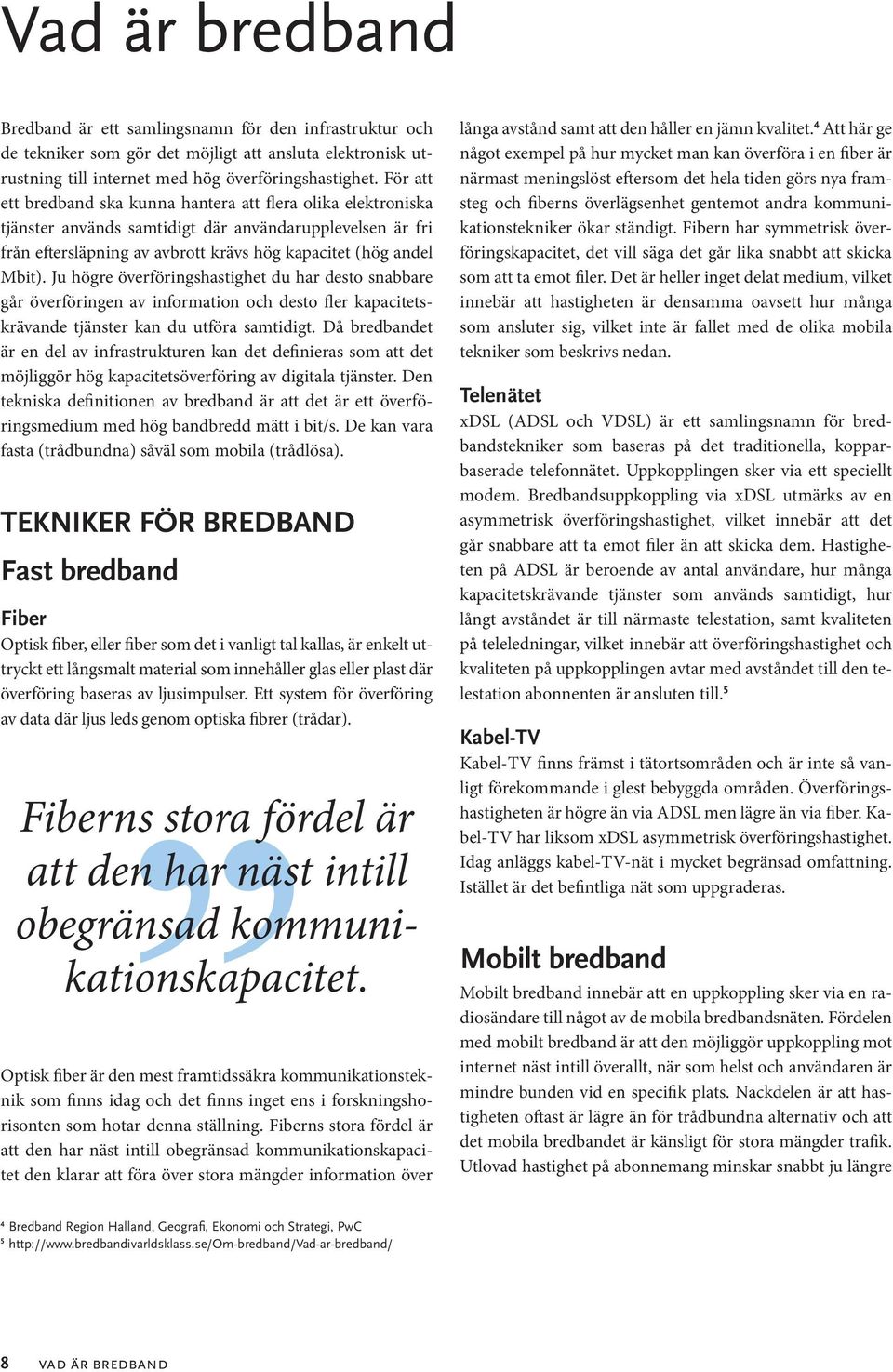 Vad är bredband

Bredband är ett samlingsnamn för den infrastruktur och de tekniker som gör det möjligt att ansluta elektronisk utrustning till internet med hög överföringshastighet. För att ett bredband ska kunna hantera att flera olika elektroniska tjänster används samtidigt där användarupplevelsen är fri från eftersläpning av avbrott krävs hög kapacitet (hög andel Mbit). Ju högre överföringshastighet du har desto snabbare går överföringen av information och desto fler kapacitetskrävande tjänster kan du utföra samtidigt. Då bredbandet är en del av infrastrukturen kan det definieras som att det möjliggör hög kapacitetsöverföring av digitala tjänster. Den tekniska definitionen av bredband är att det är ett överföringsmedium med hög bandbredd mätt i bit/s. De kan vara fasta (trådbundna) såväl som mobila (trådlösa).

TEKNIKER FÖR BREDBAND

Fast bredband

Fiber

Optisk fiber, eller fiber som det i vanligt tal kallas, är enkelt uttryckt ett långsmalt material som innehåller glas eller plast där överföring baseras av ljusimpulser. Ett system för överföring av data där ljus leds genom optiska fibrer (trådar).

Fiberns stora fördel är att den har näst intill obegränsad kommunikationskapacitet.

Optisk fiber är den mest framtidssäkra kommunikationsteknik som finns idag och det finns inget ens i forskningshorisonten som hotar denna ställning. Fiberns stora fördel är att den har näst intill obegränsad kommunikationskapacitet den klarar att föra över stora mängder information över långa avstånd samt att den håller en jämn kvalitet.⁴ Att här ge något exempel på hur mycket man kan överföra i en fiber är närmast meningslöst eftersom det hela tiden görs nya framsteg och fiberns överlägsenhet gentemot andra kommunikationstekniker ökar ständigt. Fibern har symmetrisk överföringskapacitet, det vill säga det går lika snabbt att skicka som att ta emot filer. Det är heller inget delat medium, vilket innebär att hastigheten är densamma oavsett hur många som ansluter sig, vilket inte är fallet med de olika mobila tekniker som beskrivs nedan.

Telenätet

xDSL (ADSL och VDSL) är ett samlingsnamn för bredbandstekniker som baseras på det traditionella, kopparbaserade telefonnätet. Uppkopplingen sker via ett speciellt modem. Bredbandsuppkoppling via xDSL utmärks av en asymmetrisk överföringshastighet, vilket innebär att det går snabbare att ta emot filer än att skicka dem. Hastigheten på ADSL är beroende av antal användare, hur många kapacitetskrävande tjänster som används samtidigt, hur långt avståndet är till närmaste telestation, samt kvaliteten på teleledningar, vilket innebär att överföringshastighet och kvaliteten på uppkopplingen avtar med avståndet till den telestation abonnenten är ansluten till.⁵

Kabel-TV

Kabel-TV finns främst i tätortsområden och är inte så vanligt förekommande i glest bebyggda områden. Överföringshastigheten är högre än via ADSL men lägre än via fiber. Kabel-TV har liksom xDSL asymmetrisk överföringshastighet. Idag anläggs kabel-TV-nät i mycket begränsad omfattning. Istället är det befintliga nät som uppgraderas.

Mobilt bredband

Mobilt bredband innebär att en uppkoppling sker via en radiosändare till något av de mobila bredbandsnäten. Fördelen med mobilt bredband är att den möjliggör uppkoppling mot internet näst intill överallt, när som helst och användaren är mindre bunden vid en specifik plats. Nackdelen är att hastigheten oftast är lägre än för trådbundna alternativ och att det mobila bredbandet är känsligt för stora mängder trafik. Utlovad hastighet på abonnemang minskar snabbt ju längre

⁴ Bredband Region Halland, Geografi, Ekonomi och Strategi, PwC
⁵ http://www.bredbandivarldsklass.se/Om-bredband/Vad-ar-bredband/

8 VAD ÄR BREDBAND